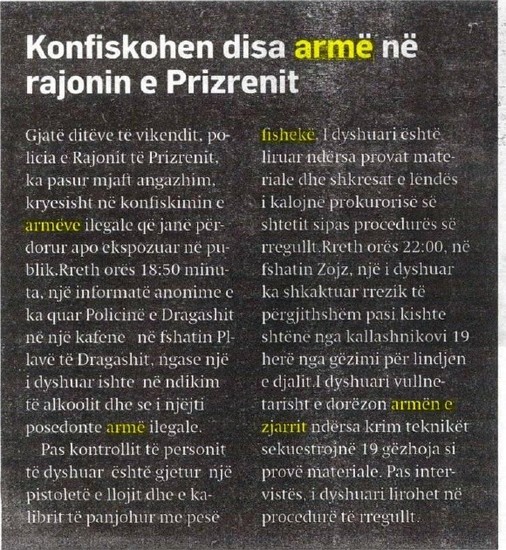 Konfiskohen disa armë në rajonin e Prizrenit

Gjatë ditëve të vikendit, policia e Rajonit të Prizrenit, ka pasur mjaft angazhim, kryesisht në konfiskimin e armëve ilegale që janë përdorur apo ekspozuar në publik.Rreth orës 18:50 minuta, një informatë anonime e ka quar Policinë e Dragashit në një kafene në fshatin Pllavë të Dragashit, ngase një i dyshuar ishte në ndikim të alkoolit dhe se i njëjti posedonte armë ilegale.

Pas kontrollit të personit të dyshuar është gjetur një pistoletë e llojit dhe e kalibrit të panjohur me pesë fishekë. I dyshuari është liruar ndërsa provat materiale dhe shkresat e lëndës i kalojnë prokurorisë së shtetit sipas procedurës së rregullt.Rreth orës 22:00, në fshatin Zojz, një i dyshuar ka shkaktuar rrezik të përgjithshëm pasi kishte shtënë nga kallashnikovi 19 herë nga gëzimi për lindjen e djalit.I dyshuari vullnetarisht e dorëzon armën e zjarrit ndërsa krim teknikët sekuestrojnë 19 gëzhoja si provë materiale. Pas intervistës, i dyshuari lirohet në procedurë të rregullt.